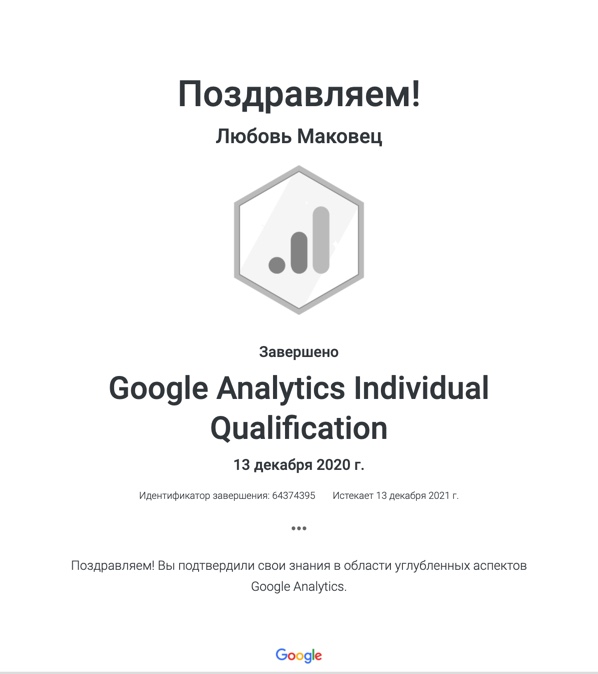 Поздравляем!

Любовь Маковец

Завершено

Google Analytics Individual Qualification

13 декабря 2020 г.

Идентификатор завершения: 64374395 Истекает 13 декабря 2021 г.

•••

Поздравляем! Вы подтвердили свои знания в области углубленных аспектов Google Analytics.

Google